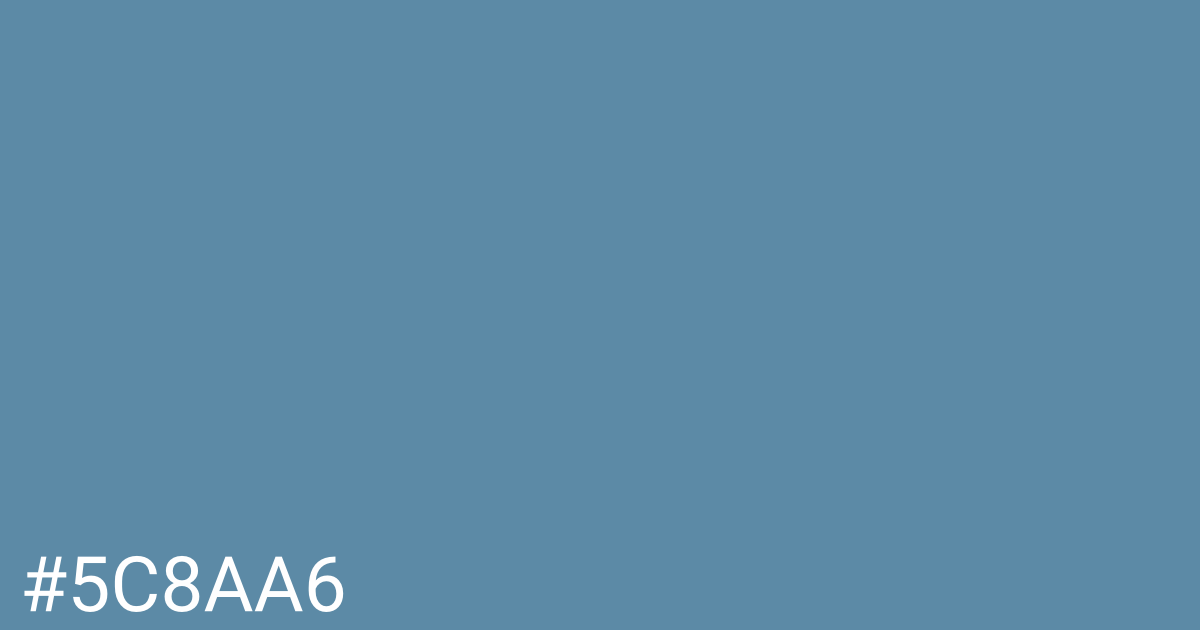 #5C8AA6